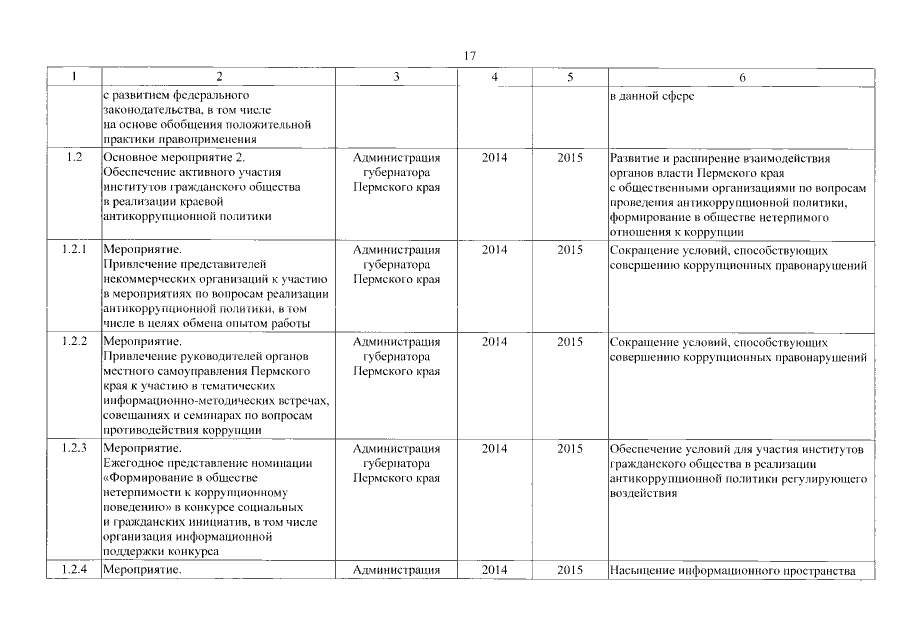 17

| 1 | 2 | 3 | 4 | 5 | 6 |
|---|---|---|---|---|---|
| | с развитием федерального законодательства, в том числе на основе обобщения положительной практики правоприменения | | | | в данной сфере |
| 1.2 | Основное мероприятие 2. Обеспечение активного участия институтов гражданского общества в реализации краевой антикоррупционной политики | Администрация губернатора Пермского края | 2014 | 2015 | Развитие и расширение взаимодействия органов власти Пермского края с общественными организациями по вопросам проведения антикоррупционной политики, формирование в обществе нетерпимого отношения к коррупции |
| 1.2.1 | Мероприятие. Привлечение представителей некоммерческих организаций к участию в мероприятиях по вопросам реализации антикоррупционной политики, в том числе в целях обмена опытом работы | Администрация губернатора Пермского края | 2014 | 2015 | Сокращение условий, способствующих совершению коррупционных правонарушений |
| 1.2.2 | Мероприятие. Привлечение руководителей органов местного самоуправления Пермского края к участию в тематических информационно-методических встречах, совещаниях и семинарах по вопросам противодействия коррупции | Администрация губернатора Пермского края | 2014 | 2015 | Сокращение условий, способствующих совершению коррупционных правонарушений |
| 1.2.3 | Мероприятие. Ежегодное представление номинации «Формирование в обществе нетерпимости к коррупционному поведению» в конкурсе социальных и гражданских инициатив, в том числе организация информационной поддержки конкурса | Администрация губернатора Пермского края | 2014 | 2015 | Обеспечение условий для участия институтов гражданского общества в реализации антикоррупционной политики регулирующего воздействия |
| 1.2.4 | Мероприятие. | Администрация | 2014 | 2015 | Насыщение информационного пространства |